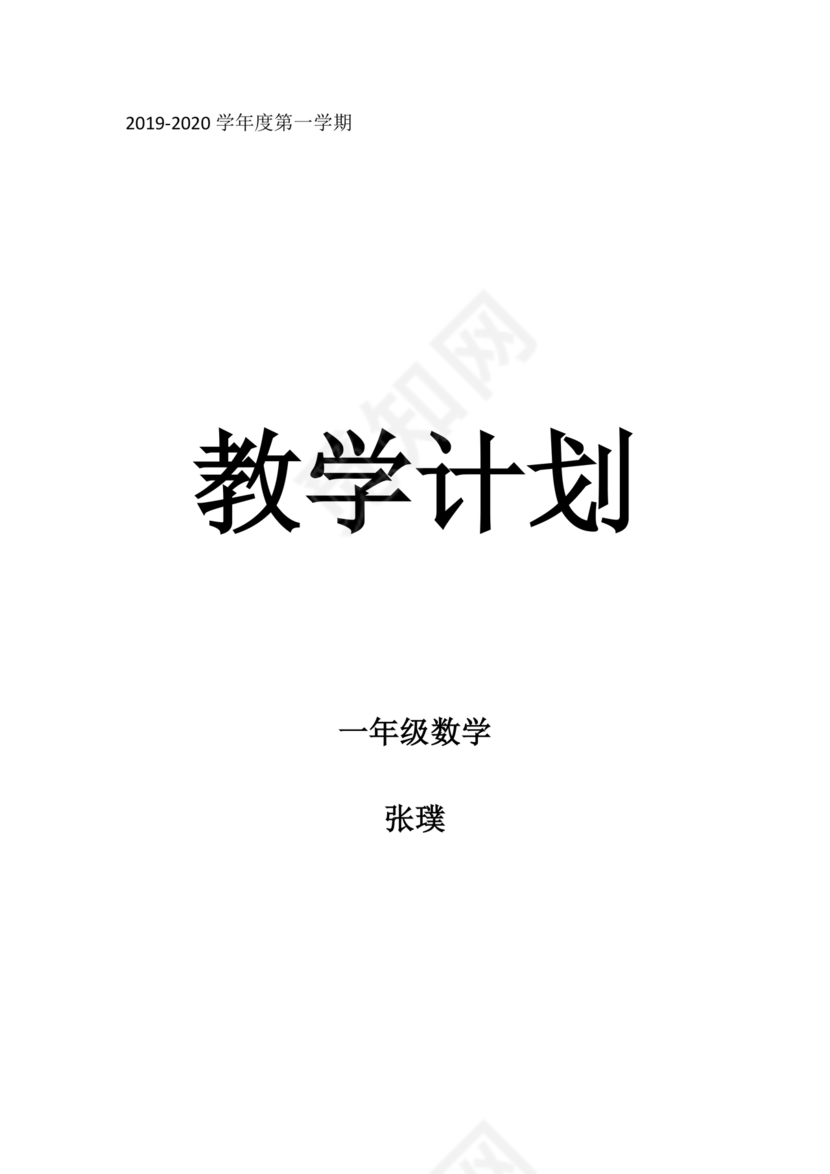 2019-2020 学年度第一学期

教学计划

一年级数学

张璞